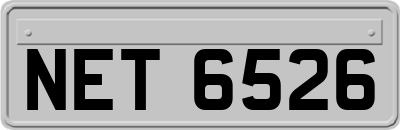 NET 6526